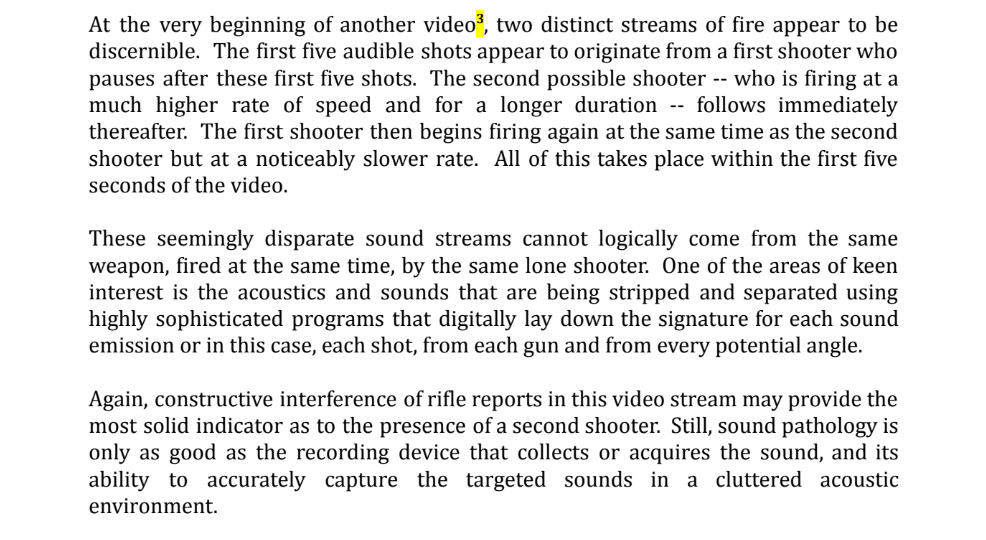 At the very beginning of another video$^{3}$, two distinct streams of fire appear to be discernible. The first five audible shots appear to originate from a first shooter who pauses after these first five shots. The second possible shooter -- who is firing at a much higher rate of speed and for a longer duration -- follows immediately thereafter. The first shooter then begins firing again at the same time as the second shooter but at a noticeably slower rate. All of this takes place within the first five seconds of the video.

These seemingly disparate sound streams cannot logically come from the same weapon, fired at the same time, by the same lone shooter. One of the areas of keen interest is the acoustics and sounds that are being stripped and separated using highly sophisticated programs that digitally lay down the signature for each sound emission or in this case, each shot, from each gun and from every potential angle.

Again, constructive interference of rifle reports in this video stream may provide the most solid indicator as to the presence of a second shooter. Still, sound pathology is only as good as the recording device that collects or acquires the sound, and its ability to accurately capture the targeted sounds in a cluttered acoustic environment.